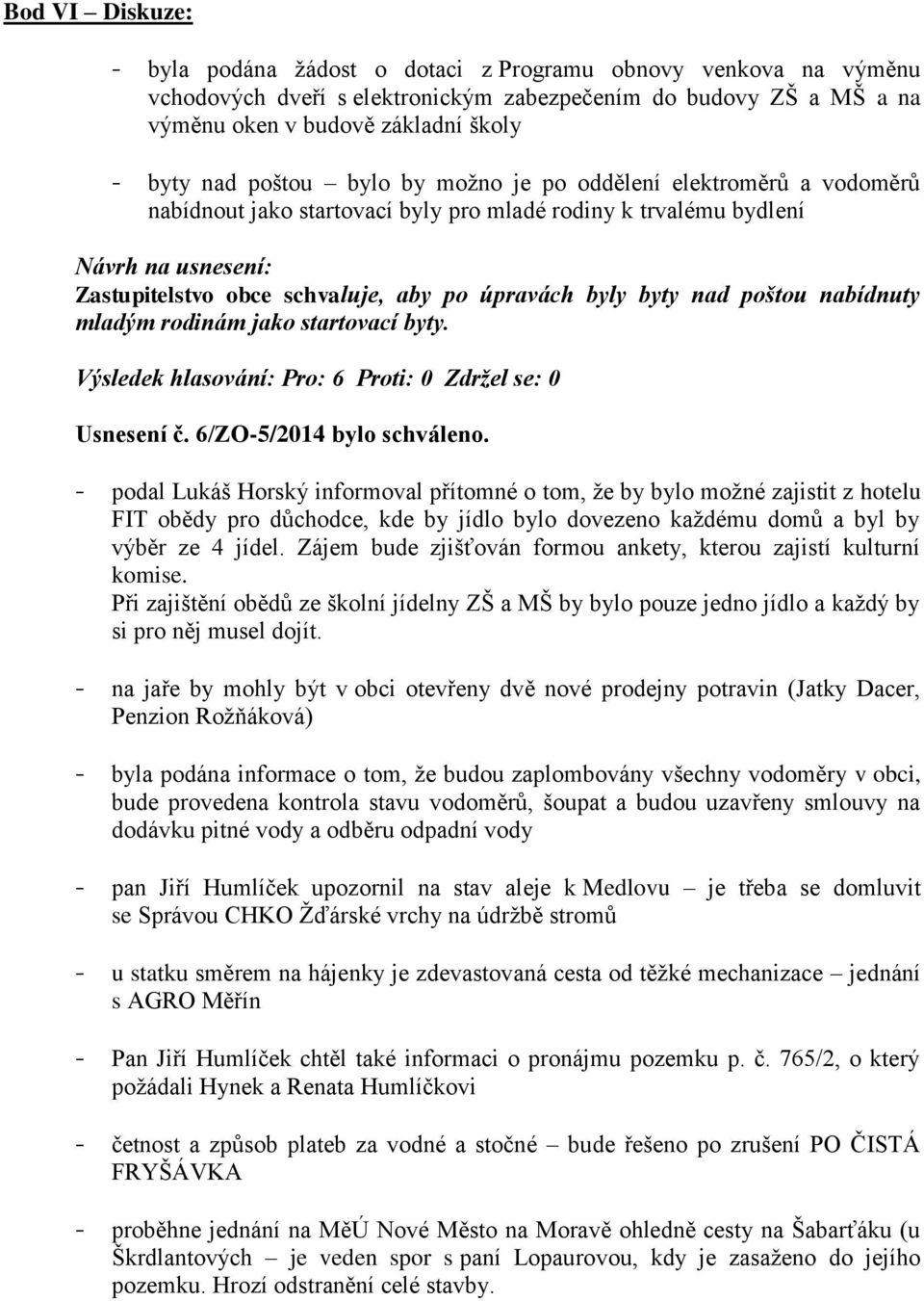 Bod VI – Diskuze:

- byla podána žádost o dotaci z Programu obnovy venkova na výměnu vchodových dveří s elektronickým zabezpečením do budovy ZŠ a MŠ a na výměnu oken v budově základní školy

- byty nad poštou – bylo by možno je po oddělení elektroměrů a vodoměrů nabídnout jako startovací byly pro mladé rodiny k trvalému bydlení

Návrh na usnesení:
Zastupitelstvo obce schvaluje, aby po úpravách byly byty nad poštou nabídnuty mladým rodinám jako startovací byty.

Výsledek hlasování: Pro: 6 Proti: 0 Zdržel se: 0

Usnesení č. 6/ZO-5/2014 bylo schváleno.

- podal Lukáš Horský informoval přítomné o tom, že by bylo možné zajistit z hotelu FIT obědy pro důchodce, kde by jídlo bylo dovezeno každému domů a byl by výběr ze 4 jídel. Zájem bude zjišťován formou ankety, kterou zajistí kulturní komise.
Při zajištění obědů ze školní jídelny ZŠ a MŠ by bylo pouze jedno jídlo a každý by si pro něj musel dojít.

- na jaře by mohly být v obci otevřeny dvě nové prodejny potravin (Jatky Dacer, Penzion Rožňáková)

- byla podána informace o tom, že budou zaplombovány všechny vodoměry v obci, bude provedena kontrola stavu vodoměrů, šoupat a budou uzavřeny smlouvy na dodávku pitné vody a odběru odpadní vody

- pan Jiří Humlíček upozornil na stav aleje k Medlovu – je třeba se domluvit se Správou CHKO Žďárské vrchy na údržbě stromů

- u statku směrem na hájenky je zdevastovaná cesta od těžké mechanizace – jednání s AGRO Měřín

- Pan Jiří Humlíček chtěl také informaci o pronájmu pozemku p. č. 765/2, o který požádali Hynek a Renata Humlíčkovi

- četnost a způsob plateb za vodné a stočné – bude řešeno po zrušení PO ČISTÁ FRYŠÁVKA

- proběhne jednání na MěÚ Nové Město na Moravě ohledně cesty na Šabarťáku (u Škrdlantových – je veden spor s paní Lopaurovou, kdy je zasaženo do jejího pozemku. Hrozí odstranění celé stavby.